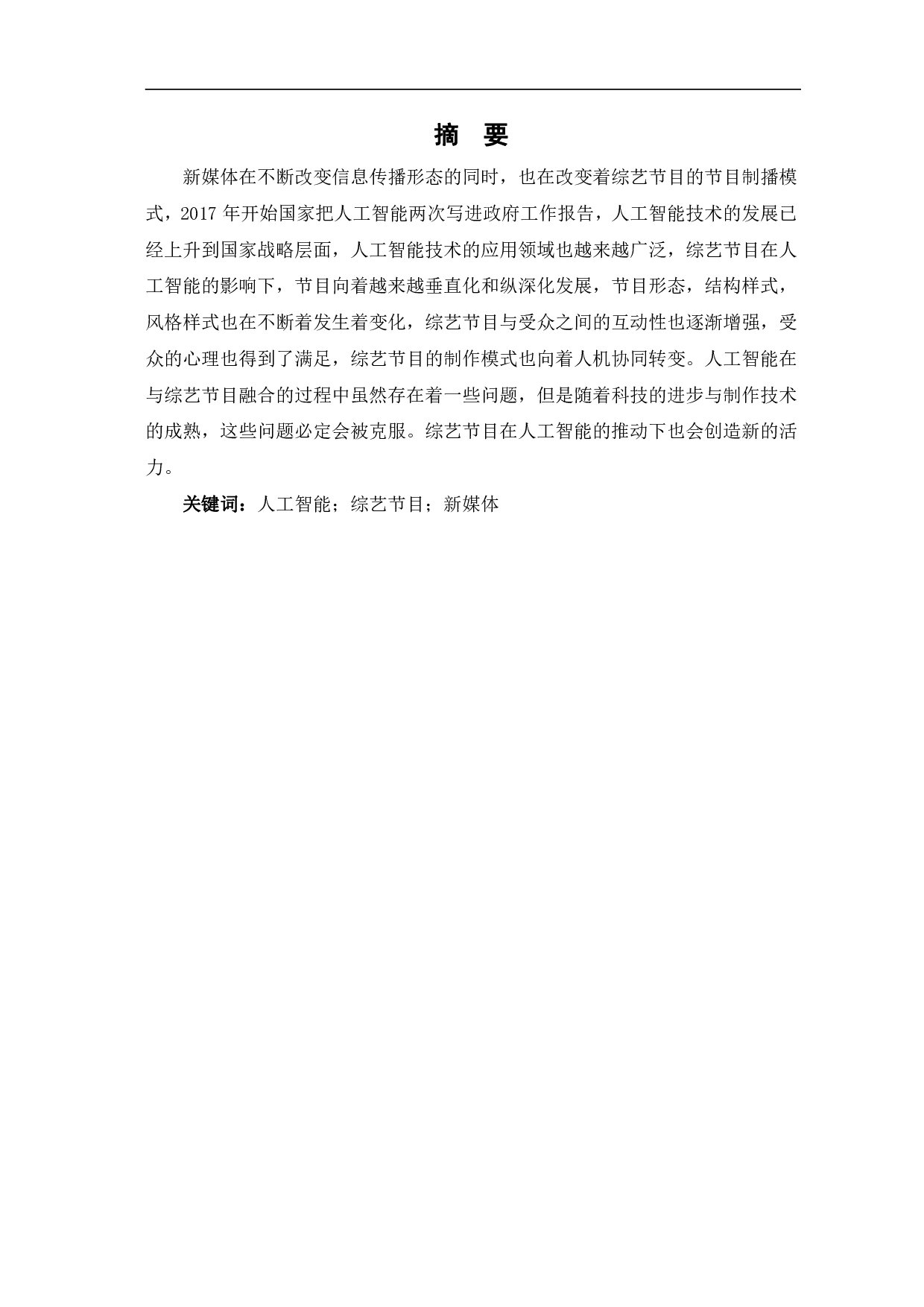 摘 要

新媒体在不断改变信息传播形态的同时，也在改变着综艺节目的节目制播模式，2017 年开始国家把人工智能两次写进政府工作报告，人工智能技术的发展已经上升到国家战略层面，人工智能技术的应用领域也越来越广泛，综艺节目在人工智能的影响下，节目向着越来越垂直化和纵深化发展，节目形态，结构样式，风格样式也在不断着发生着变化，综艺节目与受众之间的互动性也逐渐增强，受众的心理也得到了满足，综艺节目的制作模式也向着人机协同转变。人工智能在与综艺节目融合的过程中虽然存在着一些问题，但是随着科技的进步与制作技术的成熟，这些问题必定会被克服。综艺节目在人工智能的推动下也会创造新的活力。

关键词：人工智能；综艺节目；新媒体